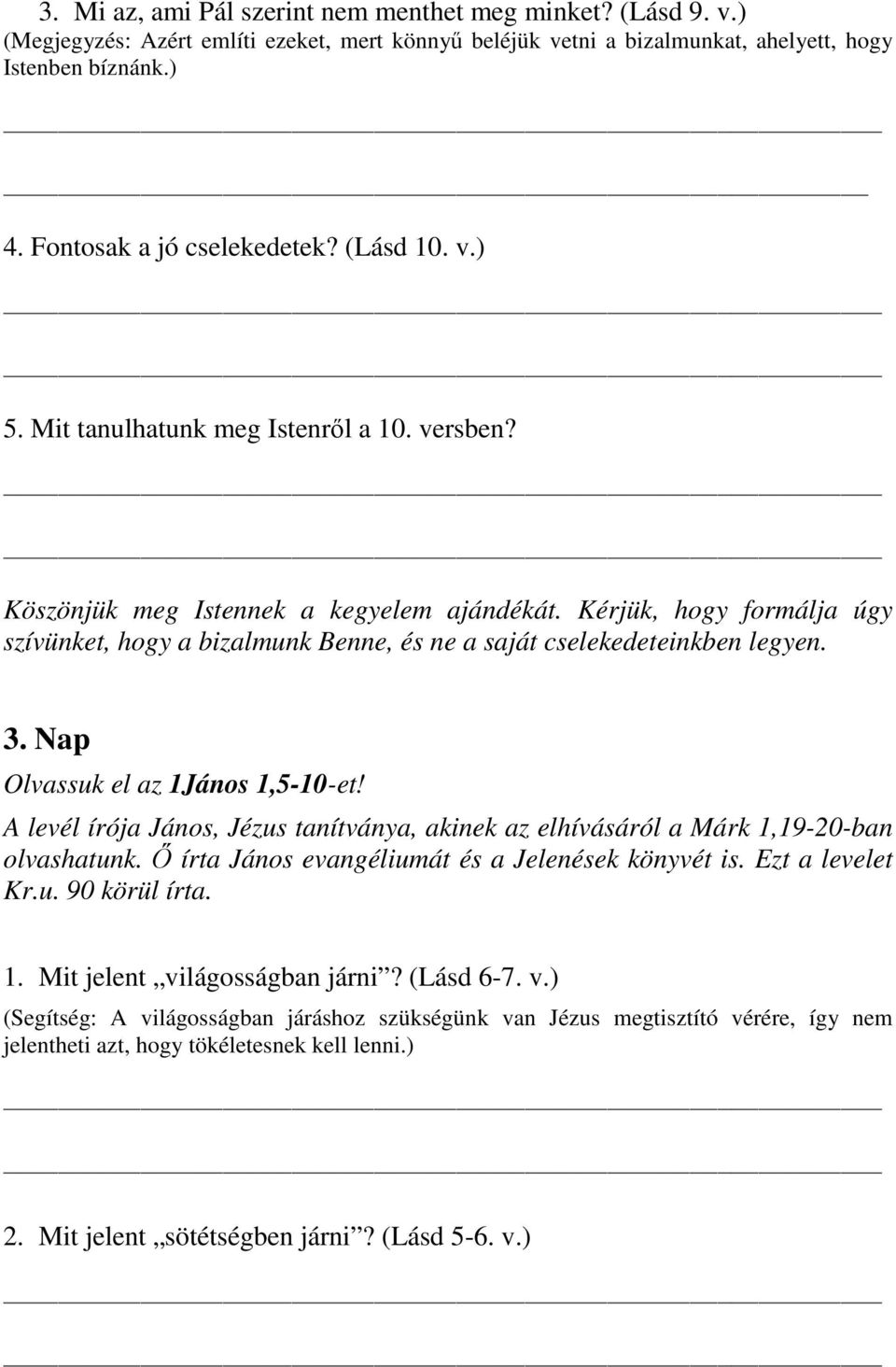 3. Mi az, ami Pál szerint nem menthet meg minket? (Lásd 9. v.)
(Megjegyzés: Azért említi ezeket, mert könnyű beléjük vetni a bizalmunkat, ahelyett, hogy Istenben bíznánk.)

4. Fontosak a jó cselekedetek? (Lásd 10. v.)

5. Mit tanulhatunk meg Istenről a 10. versben?

Köszönjük meg Istennek a kegyelem ajándékát. Kérjük, hogy formálja úgy szívünket, hogy a bizalmunk Benne, és ne a saját cselekedeteinkben legyen.

3. Nap

Olvassuk el az 1János 1,5-10-et!

A levél írója János, Jézus tanítványa, akinek az elhívásáról a Márk 1,19-20-ban olvashatunk. Ő írta János evangéliumát és a Jelenések könyvét is. Ezt a levelet Kr.u. 90 körül írta.

1. Mit jelent „világosságban járni”? (Lásd 6-7. v.)

(Segítség: A világosságban járáshoz szükségünk van Jézus megtisztító vérére, így nem jelentheti azt, hogy tökéletesnek kell lenni.)

2. Mit jelent „sötétségben járni”? (Lásd 5-6. v.)